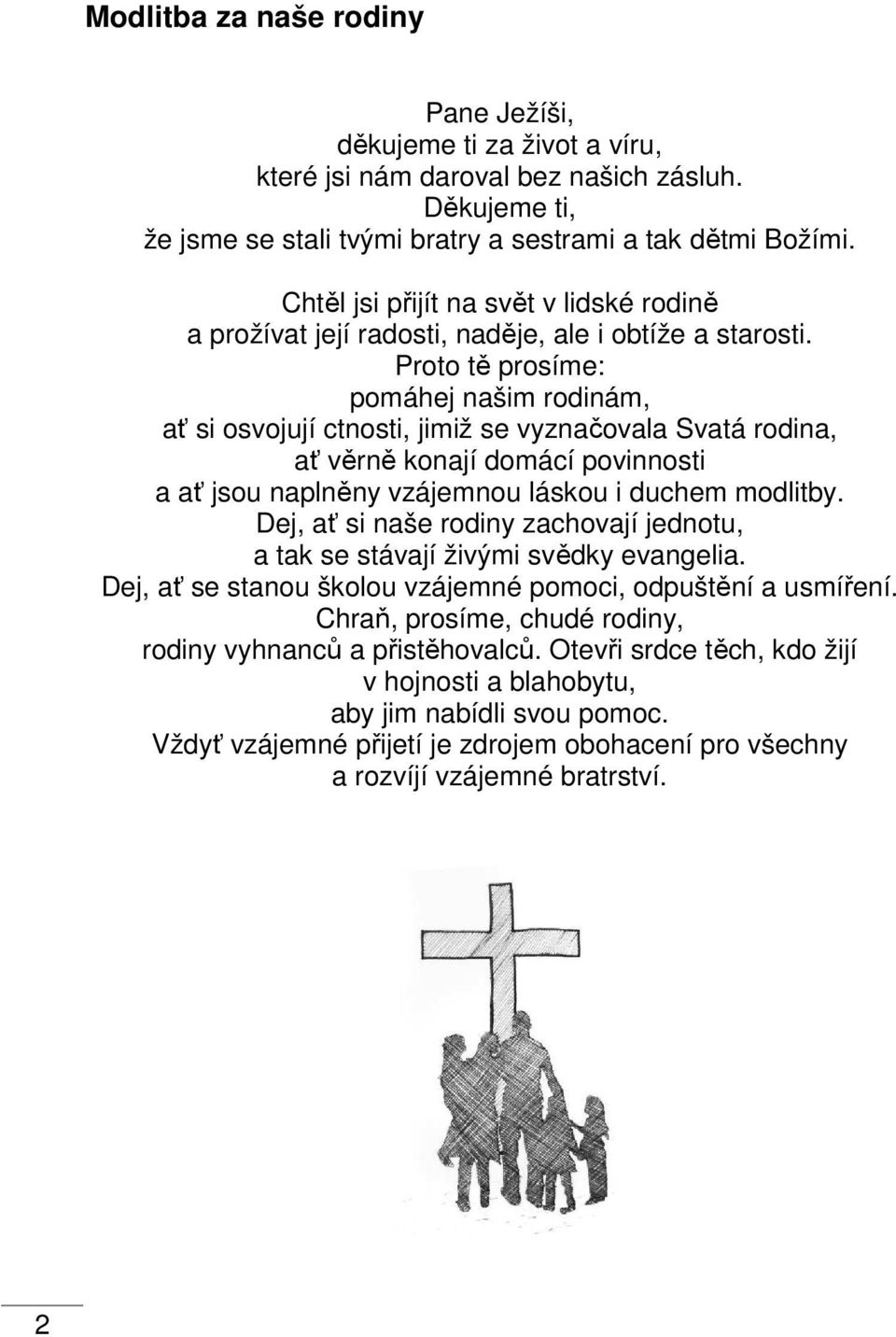 Modlitba za naše rodiny

Pane Ježíši,
děkujeme ti za život a víru,
které jsi nám daroval bez našich zásluh.
Děkujeme ti,
že jsme se stali tvými bratry a sestrami a tak dětmi Božími.

Chtěl jsi přijít na svět v lidské rodině
a prožívat její radosti, naděje, ale i obtíže a starosti.
Proto tě prosíme:
pomáhej našim rodinám,
ať si osvojují ctnosti, jimiž se vyznačovala Svatá rodina,
ať věrně konají domácí povinnosti
a ať jsou naplněny vzájemnou láskou i duchem modlitby.
Dej, ať si naše rodiny zachovají jednotu,
a tak se stávají živými svědky evangelia.
Dej, ať se stanou školou vzájemné pomoci, odpuštění a usmíření.
Chraň, prosíme, chudé rodiny,
rodiny vyhnanců a přistěhovalců. Otevři srdce těch, kdo žijí
v hojnosti a blahobytu,
aby jim nabídli svou pomoc.
Vždyť vzájemné přijetí je zdrojem obohacení pro všechny
a rozvíjí vzájemné bratrství.

2